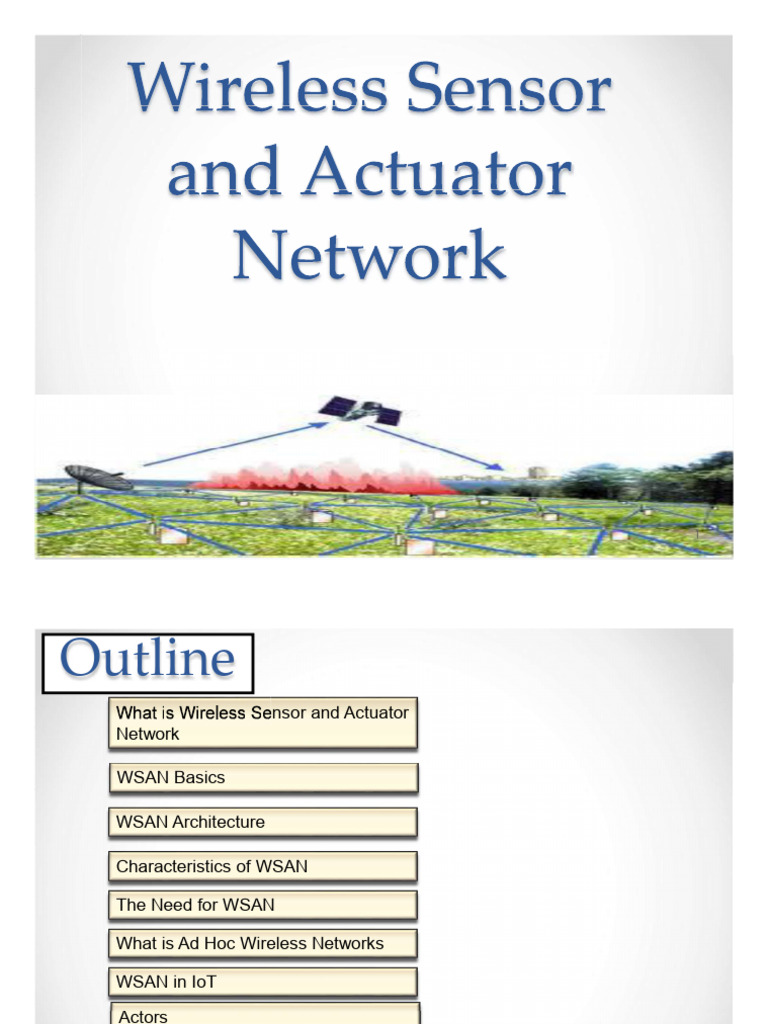 Wireless Sensor and Actuator Network

Outline

What is Wireless Sensor and Actuator Network

WSAN Basics

WSAN Architecture

Characteristics of WSAN

The Need for WSAN

What is Ad Hoc Wireless Networks

WSAN in IoT

Actors